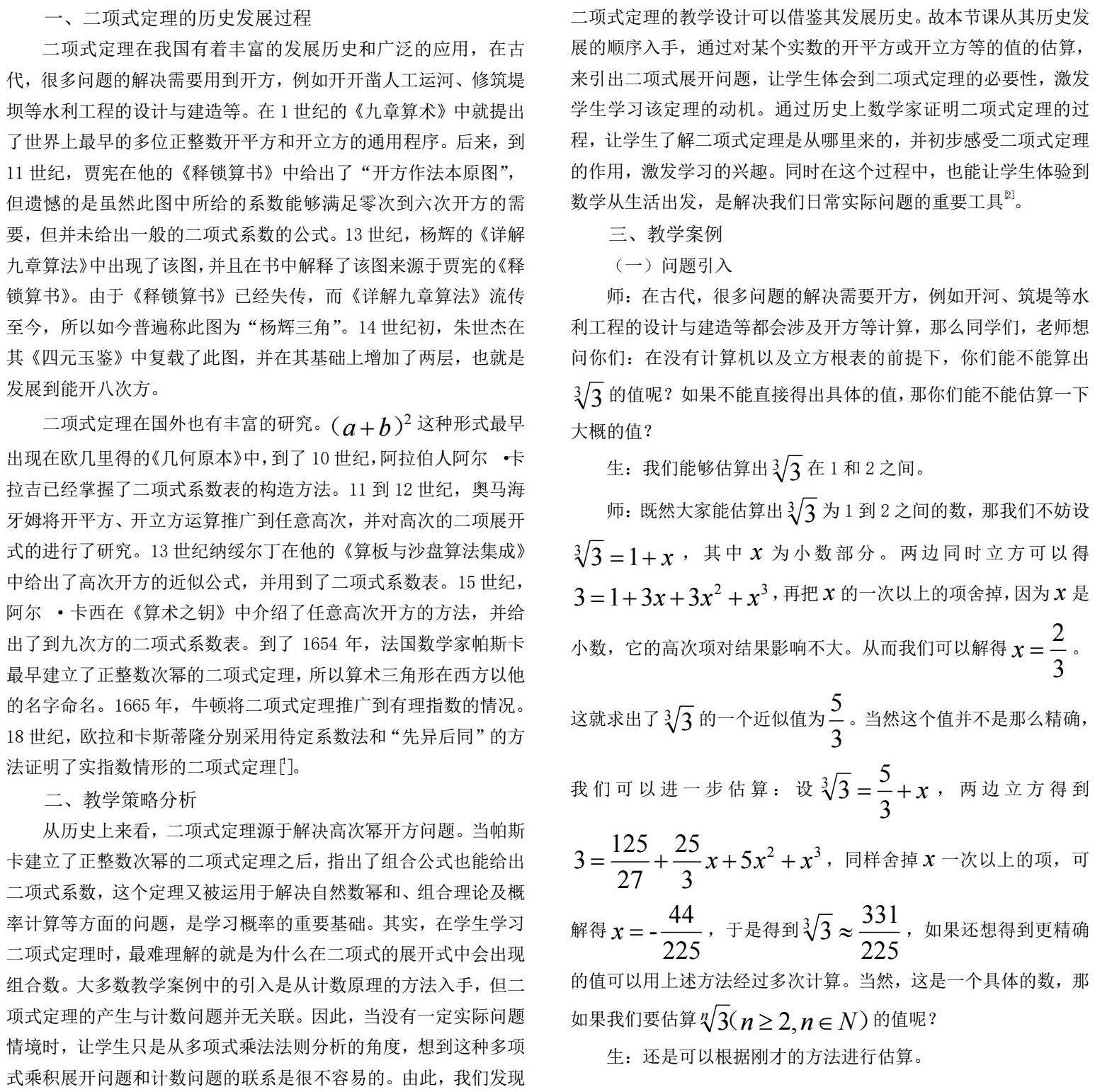 一、二项式定理的历史发展过程

二项式定理在我国有着丰富的发展历史和广泛的应用，在古代，很多问题的解决需要用到开方，例如开开凿人工运河、修筑堤坝等水利工程的设计与建造等。在 1 世纪的《九章算术》中就提出了世界上最早的多位正整数开平方和开立方的通用程序。后来，到 11 世纪，贾宪在他的《释锁算书》中给出了“开方作法本原图”，但遗憾的是虽然此图中所给的系数能够满足零次到六次开方的需要，但并未给出一般的二项式系数的公式。13 世纪，杨辉的《详解九章算法》中出现了该图，并且在书中解释了该图来源于贾宪的《释锁算书》。由于《释锁算书》已经失传，而《详解九章算法》流传至今，所以如今普遍称此图为“杨辉三角”。14 世纪初，朱世杰在其《四元玉鉴》中复载了此图，并在其基础上增加了两层，也就是发展到能开八次方。

二项式定理在国外也有丰富的研究。$(a+b)^2$ 这种形式最早出现在欧几里得的《几何原本》中，到了 10 世纪，阿拉伯人阿尔 •卡拉吉已经掌握了二项式系数表的构造方法。11 到 12 世纪，奥马海牙姆将开平方、开立方运算推广到任意高次，并对高次的二项展开式的进行了研究。13 世纪纳绥尔丁在他的《算板与沙盘算法集成》中给出了高次开方的近似公式，并用到了二项式系数表。15 世纪，阿尔 •卡西在《算术之钥》中介绍了任意高次开方的方法，并给出了到九次方的二项式系数表。到了 1654 年，法国数学家帕斯卡最早建立了正整数次幂的二项式定理，所以算术三角形在西方以他的名字命名。1665 年，牛顿将二项式定理推广到有理指数的情况。18 世纪，欧拉和卡斯蒂隆分别采用待定系数法和“先异后同”的方法证明了实指数情形的二项式定理[1]。

二、教学策略分析

从历史上来看，二项式定理源于解决高次幂开方问题。当帕斯卡建立了正整数次幂的二项式定理之后，指出了组合公式也能给出二项式系数，这个定理又被运用于解决自然数幂和、组合理论及概率计算等方面的问题，是学习概率的重要基础。其实，在学生学习二项式定理时，最难理解的就是为什么在二项式的展开式中会出现组合数。大多数教学案例中的引入是从计数原理的方法入手，但二项式定理的产生与计数问题并无关联。因此，当没有一定实际问题情境时，让学生只是从多项式乘法法则分析的角度，想到这种多项式乘积展开问题和计数问题的联系是很不容易的。由此，我们发现二项式定理的教学设计可以借鉴其发展历史。故本节课从其历史发展的顺序入手，通过对某个实数的开平方或开立方等的值的估算，来引出二项式展开问题，让学生体会到二项式定理的必要性，激发学生学习该定理的动机。通过历史上数学家证明二项式定理的过程，让学生了解二项式定理是从哪里来的，并初步感受二项式定理的作用，激发学习的兴趣。同时在这个过程中，也能让学生体验到数学从生活出发，是解决我们日常实际问题的重要工具[2]。

三、教学案例

（一）问题引入

师：在古代，很多问题的解决需要开方，例如开河、筑堤等水利工程的设计与建造等都会涉及开方等计算，那么同学们，老师想问你们：在没有计算机以及立方根表的前提下，你们能不能算出 $\sqrt[3]{3}$ 的值呢？如果不能直接得出具体的值，那你们能不能估算一下大概的值？

生：我们能够估算出 $\sqrt[3]{3}$ 在 1 和 2 之间。

师：既然大家能估算出 $\sqrt[3]{3}$ 为 1 到 2 之间的数，那我们不妨设 $\sqrt[3]{3}=1+x$，其中 $x$ 为小数部分。两边同时立方可以得 $3=1+3x+3x^2+x^3$，再把 $x$ 的一次以上的项舍掉，因为 $x$ 是小数，它的高次项对结果影响不大。从而我们可以解得 $x=\frac{2}{3}$。这就求出了 $\sqrt[3]{3}$ 的一个近似值为 $\frac{5}{3}$。当然这个值并不是那么精确，我们可以进一步估算：设 $\sqrt[3]{3}=\frac{5}{3}+x$，两边立方得到 $3=\frac{125}{27}+\frac{25}{3}x+5x^2+x^3$，同样舍掉 $x$ 一次以上的项，可解得 $x=-\frac{44}{225}$，于是得到 $\sqrt[3]{3}\approx\frac{331}{225}$，如果还想得到更精确的值可以用上述方法经过多次计算。当然，这是一个具体的数，那如果我们要估算 $\sqrt[n]{3}(n\geq 2,n\in N)$ 的值呢？

生：还是可以根据刚才的方法进行估算。